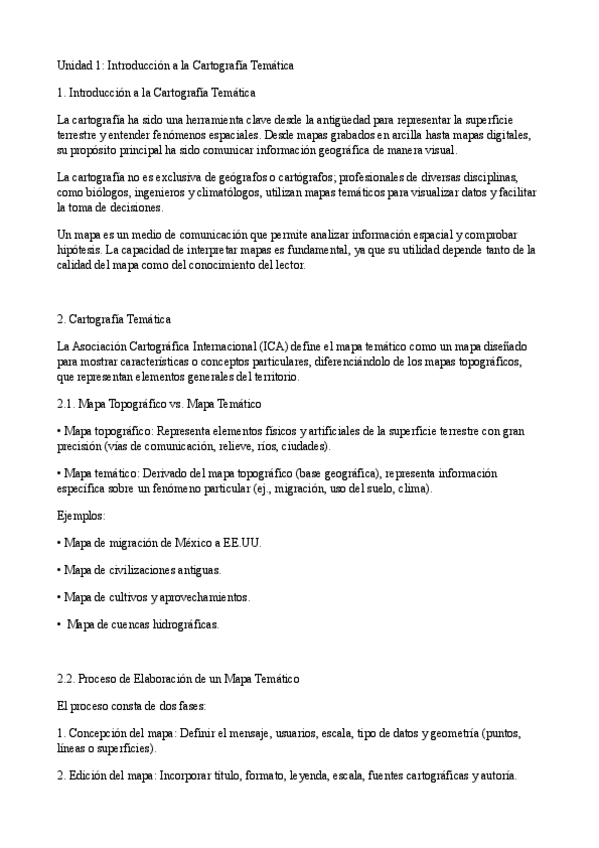 Unidad 1: Introducción a la Cartografía Temática

1. Introducción a la Cartografía Temática

La cartografía ha sido una herramienta clave desde la antigüedad para representar la superficie terrestre y entender fenómenos espaciales. Desde mapas grabados en arcilla hasta mapas digitales, su propósito principal ha sido comunicar información geográfica de manera visual.

La cartografía no es exclusiva de geógrafos o cartógrafos; profesionales de diversas disciplinas, como biólogos, ingenieros y climatólogos, utilizan mapas temáticos para visualizar datos y facilitar la toma de decisiones.

Un mapa es un medio de comunicación que permite analizar información espacial y comprobar hipótesis. La capacidad de interpretar mapas es fundamental, ya que su utilidad depende tanto de la calidad del mapa como del conocimiento del lector.

2. Cartografía Temática

La Asociación Cartográfica Internacional (ICA) define el mapa temático como un mapa diseñado para mostrar características o conceptos particulares, diferenciándolo de los mapas topográficos, que representan elementos generales del territorio.

2.1. Mapa Topográfico vs. Mapa Temático

• Mapa topográfico: Representa elementos físicos y artificiales de la superficie terrestre con gran precisión (vías de comunicación, relieve, ríos, ciudades).

• Mapa temático: Derivado del mapa topográfico (base geográfica), representa información específica sobre un fenómeno particular (ej., migración, uso del suelo, clima).

Ejemplos:

• Mapa de migración de México a EE.UU.

• Mapa de civilizaciones antiguas.

• Mapa de cultivos y aprovechamientos.

• Mapa de cuencas hidrográficas.

2.2. Proceso de Elaboración de un Mapa Temático

El proceso consta de dos fases:

1. Concepción del mapa: Definir el mensaje, usuarios, escala, tipo de datos y geometría (puntos, líneas o superficies).

2. Edición del mapa: Incorporar título, formato, leyenda, escala, fuentes cartográficas y autoría.